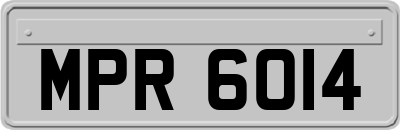 MPR 6014